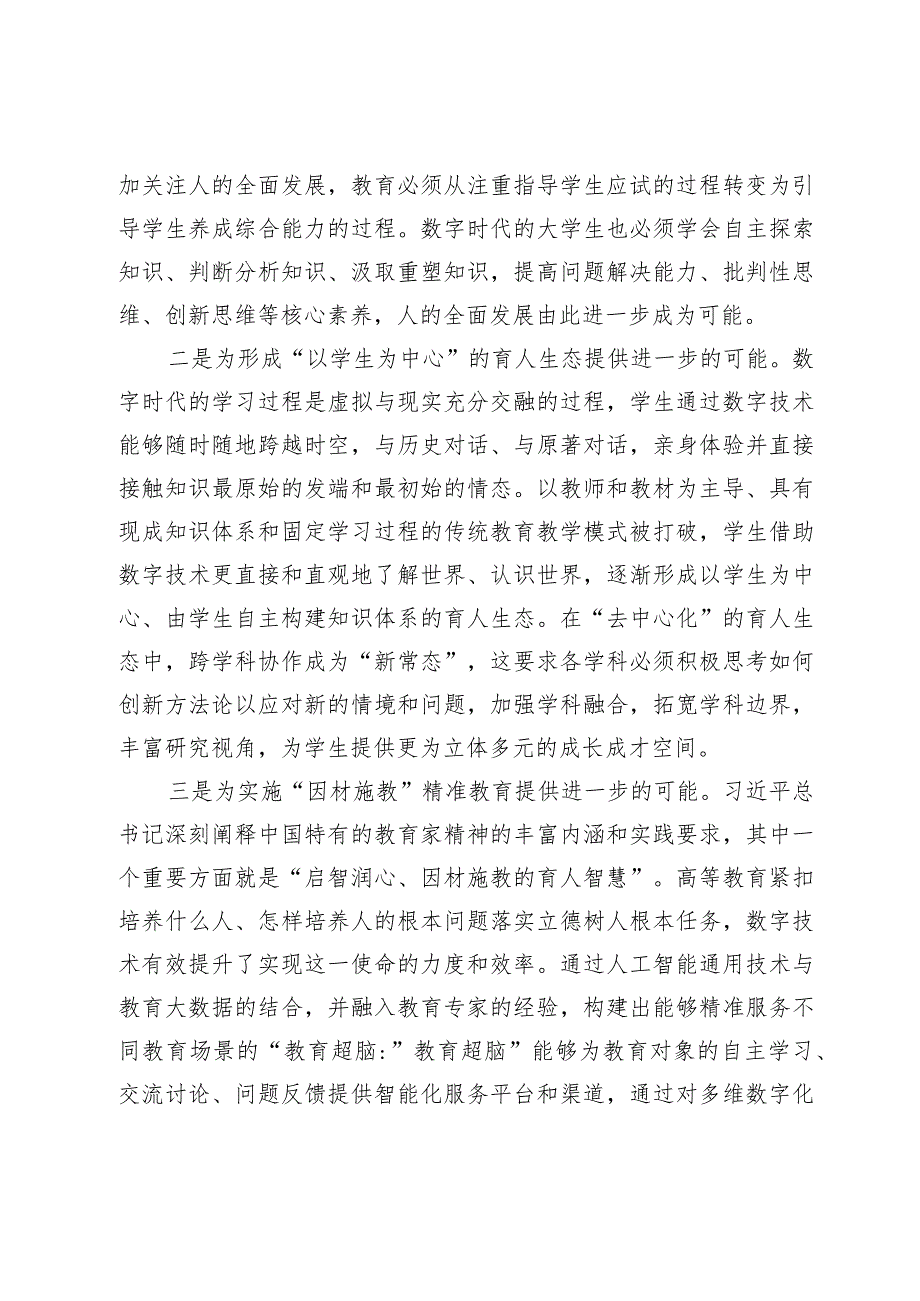 加关注人的全面发展，教育必须从注重指导学生应试的过程转变为引导学生养成综合能力的过程。数字时代的大学生也必须学会自主探索知识、判断分析知识、汲取重塑知识，提高问题解决能力、批判性思维、创新思维等核心素养，人的全面发展由此进一步成为可能。

二是为形成“以学生为中心”的育人生态提供进一步的可能。数字时代的学习过程是虚拟与现实充分交融的过程，学生通过数字技术能够随时随地跨越时空，与历史对话、与原著对话，亲身体验并直接接触知识最原始的发端和最初始的情态。以教师和教材为主导、具有现成知识体系和固定学习过程的传统教育教学模式被打破，学生借助数字技术更直接和直观地了解世界、认识世界，逐渐形成以学生为中心、由学生自主构建知识体系的育人生态。在“去中心化”的育人生态中，跨学科协作成为“新常态”，这要求各学科必须积极思考如何创新方法论以应对新的情境和问题，加强学科融合，拓宽学科边界，丰富研究视角，为学生提供更为立体多元的成长成才空间。

三是为实施“因材施教”精准教育提供进一步的可能。习近平总书记深刻阐释中国特有的教育家精神的丰富内涵和实践要求，其中一个重要方面就是“启智润心、因材施教的育人智慧”。高等教育紧扣培养什么人、怎样培养人的根本问题落实立德树人根本任务，数字技术有效提升了实现这一使命的力度和效率。通过人工智能通用技术与教育大数据的结合，并融入教育专家的经验，构建出能够精准服务不同教育场景的“教育超脑:”教育超脑”能够为教育对象的自主学习、交流讨论、问题反馈提供智能化服务平台和渠道，通过对多维数字化